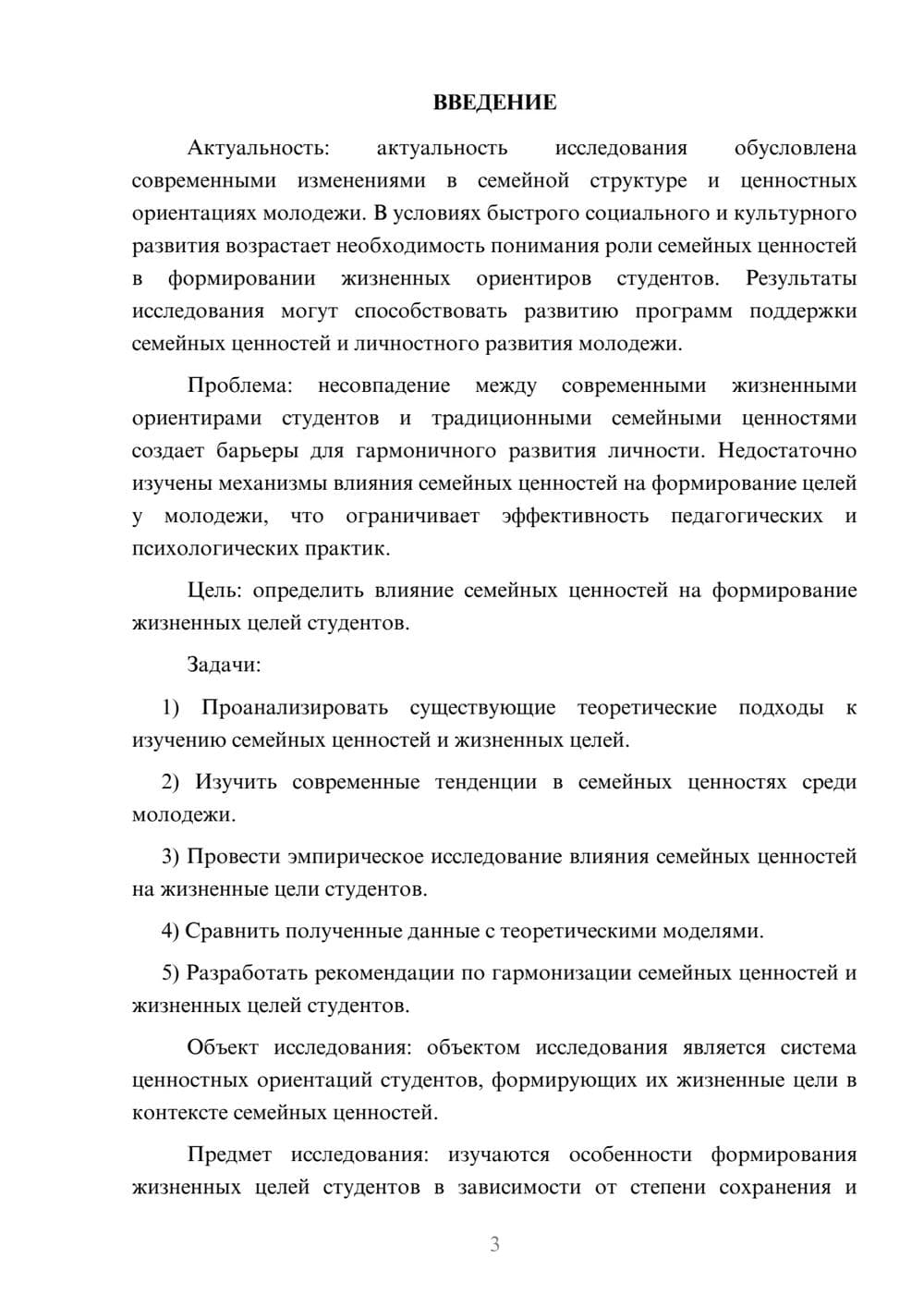 ВВЕДЕНИЕ

Актуальность: актуальность исследования обусловлена современными изменениями в семейной структуре и ценностных ориентациях молодежи. В условиях быстрого социального и культурного развития возрастает необходимость понимания роли семейных ценностей в формировании жизненных ориентиров студентов. Результаты исследования могут способствовать развитию программ поддержки семейных ценностей и личностного развития молодежи.

Проблема: несовпадение между современными жизненными ориентирами студентов и традиционными семейными ценностями создает барьеры для гармоничного развития личности. Недостаточно изучены механизмы влияния семейных ценностей на формирование целей у молодежи, что ограничивает эффективность педагогических и психологических практик.

Цель: определить влияние семейных ценностей на формирование жизненных целей студентов.

Задачи:

1) Проанализировать существующие теоретические подходы к изучению семейных ценностей и жизненных целей.

2) Изучить современные тенденции в семейных ценностях среди молодежи.

3) Провести эмпирическое исследование влияния семейных ценностей на жизненные цели студентов.

4) Сравнить полученные данные с теоретическими моделями.

5) Разработать рекомендации по гармонизации семейных ценностей и жизненных целей студентов.

Объект исследования: объектом исследования является система ценностных ориентаций студентов, формирующих их жизненные цели в контексте семейных ценностей.

Предмет исследования: изучаются особенности формирования жизненных целей студентов в зависимости от степени сохранения и

3